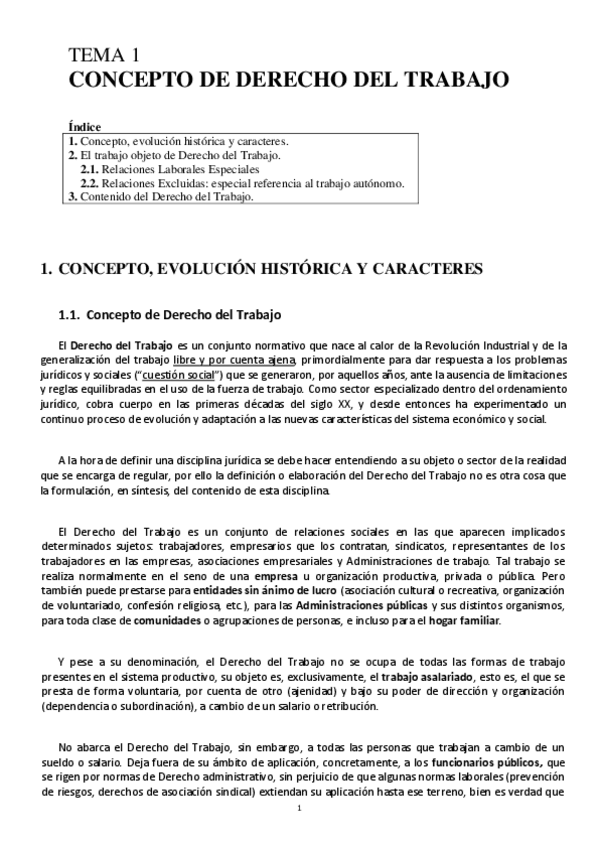 TEMA 1
CONCEPTO DE DERECHO DEL TRABAJO

Índice
1. Concepto, evolución histórica y caracteres.
2. El trabajo objeto de Derecho del Trabajo.
2.1. Relaciones Laborales Especiales
2.2. Relaciones Excluidas: especial referencia al trabajo autónomo.
3. Contenido del Derecho del Trabajo.

1. CONCEPTO, EVOLUCIÓN HISTÓRICA Y CARACTERES

1.1. Concepto de Derecho del Trabajo

El Derecho del Trabajo es un conjunto normativo que nace al calor de la Revolución Industrial y de la generalización del trabajo libre y por cuenta ajena, primordialmente para dar respuesta a los problemas jurídicos y sociales ("cuestión social") que se generaron, por aquellos años, ante la ausencia de limitaciones y reglas equilibradas en el uso de la fuerza de trabajo. Como sector especializado dentro del ordenamiento jurídico, cobra cuerpo en las primeras décadas del siglo XX, y desde entonces ha experimentado un continuo proceso de evolución y adaptación a las nuevas características del sistema económico y social.

A la hora de definir una disciplina jurídica se debe hacer entendiendo a su objeto o sector de la realidad que se encarga de regular, por ello la definición o elaboración del Derecho del Trabajo no es otra cosa que la formulación, en síntesis, del contenido de esta disciplina.

El Derecho del Trabajo es un conjunto de relaciones sociales en las que aparecen implicados determinados sujetos: trabajadores, empresarios que los contratan, sindicatos, representantes de los trabajadores en las empresas, asociaciones empresariales y Administraciones de trabajo. Tal trabajo se realiza normalmente en el seno de una empresa u organización productiva, privada o pública. Pero también puede prestarse para entidades sin ánimo de lucro (asociación cultural o recreativa, organización de voluntariado, confesión religiosa, etc.), para las Administraciones públicas y sus distintos organismos, para toda clase de comunidades o agrupaciones de personas, e incluso para el hogar familiar.

Y pese a su denominación, el Derecho del Trabajo no se ocupa de todas las formas de trabajo presentes en el sistema productivo, su objeto es, exclusivamente, el trabajo asalariado, esto es, el que se presta de forma voluntaria, por cuenta de otro (ajenidad) y bajo su poder de dirección y organización (dependencia o subordinación), a cambio de un salario o retribución.

No abarca el Derecho del Trabajo, sin embargo, a todas las personas que trabajan a cambio de un sueldo o salario. Deja fuera de su ámbito de aplicación, concretamente, a los funcionarios públicos, que se rigen por normas de Derecho administrativo, sin perjuicio de que algunas normas laborales (prevención de riesgos, derechos de asociación sindical) extiendan su aplicación hasta ese terreno, bien es verdad que

1